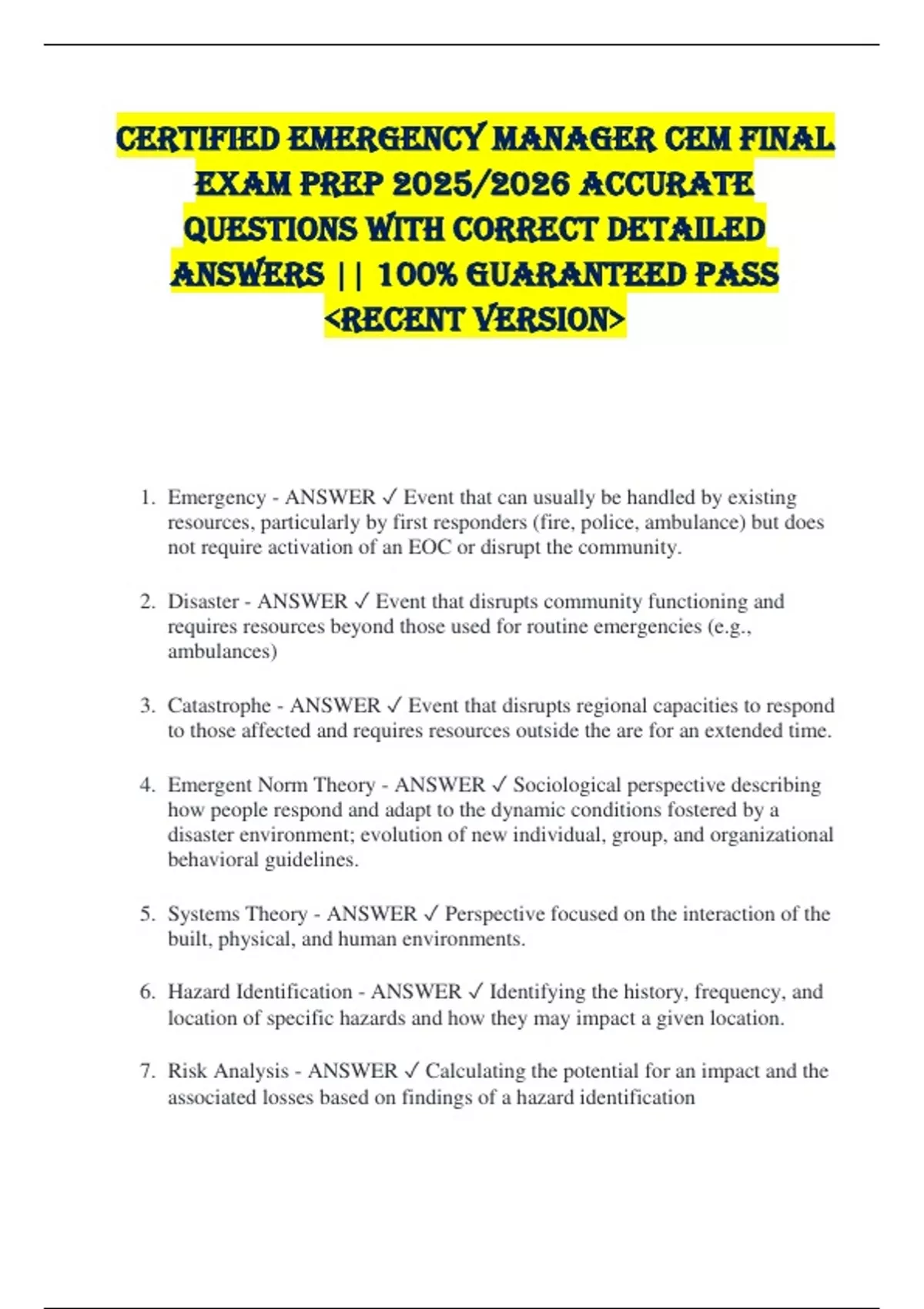 CERTIFIED EMERGENCY MANAGER CEM FINAL EXAM PREP 2025/2026 ACCURATE QUESTIONS WITH CORRECT DETAILED ANSWERS || 100% GUARANTEED PASS <RECENT VERSION>

1. Emergency - ANSWER ✓ Event that can usually be handled by existing resources, particularly by first responders (fire, police, ambulance) but does not require activation of an EOC or disrupt the community.

2. Disaster - ANSWER ✓ Event that disrupts community functioning and requires resources beyond those used for routine emergencies (e.g., ambulances)

3. Catastrophe - ANSWER ✓ Event that disrupts regional capacities to respond to those affected and requires resources outside the are for an extended time.

4. Emergent Norm Theory - ANSWER ✓ Sociological perspective describing how people respond and adapt to the dynamic conditions fostered by a disaster environment; evolution of new individual, group, and organizational behavioral guidelines.

5. Systems Theory - ANSWER ✓ Perspective focused on the interaction of the built, physical, and human environments.

6. Hazard Identification - ANSWER ✓ Identifying the history, frequency, and location of specific hazards and how they may impact a given location.

7. Risk Analysis - ANSWER ✓ Calculating the potential for an impact and the associated losses based on findings of a hazard identification